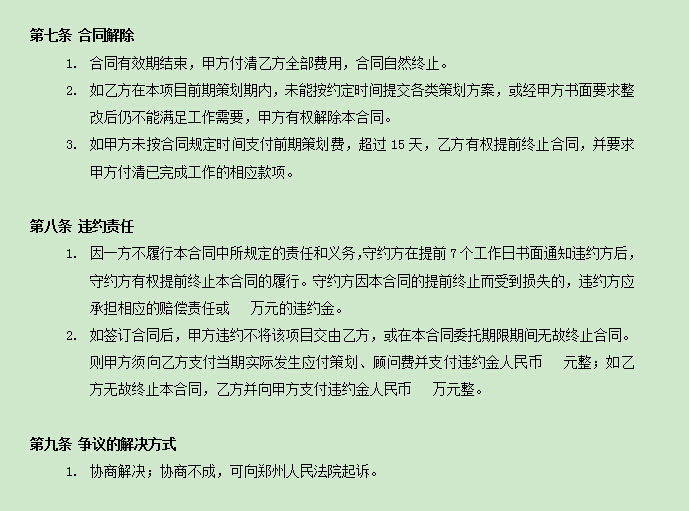 第七条 合同解除

1. 合同有效期结束，甲方付清乙方全部费用，合同自然终止。

2. 如乙方在本项目前期策划期内，未能按约定时间提交各类策划方案，或经甲方书面要求整改后仍不能满足工作需要，甲方有权解除本合同。

3. 如甲方未按合同规定时间支付前期策划费，超过 15 天，乙方有权提前终止合同，并要求甲方付清已完成工作的相应款项。

第八条 违约责任

1. 因一方不履行本合同中所规定的责任和义务，守约方在提前 7 个工作日书面通知违约方后，守约方有权提前终止本合同的履行。守约方因本合同的提前终止而受到损失的，违约方应承担相应的赔偿责任或 万元的违约金。

2. 如签订合同后，甲方违约不将该项目交由乙方，或在本合同委托期限期间无故终止合同。则甲方须向乙方支付当期实际发生应付策划、顾问费并支付违约金人民币 元整；如乙方无故终止本合同，乙方并向甲方支付违约金人民币 万元整。

第九条 争议的解决方式

1. 协商解决；协商不成，可向郑州人民法院起诉。